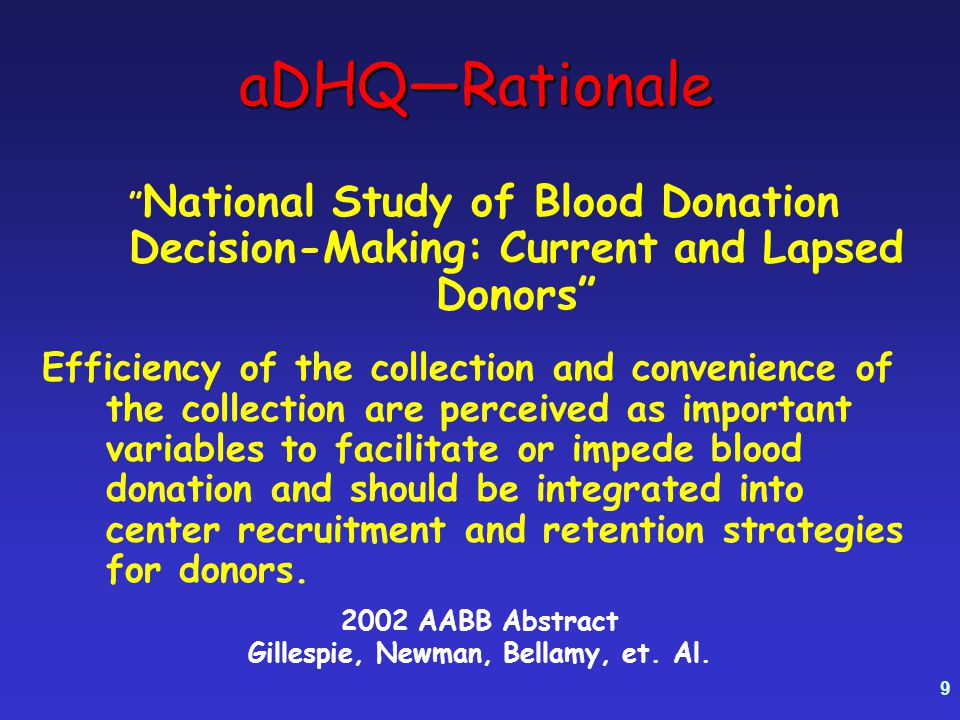 aDHQ—Rationale

”National Study of Blood Donation Decision-Making: Current and Lapsed Donors”

Efficiency of the collection and convenience of the collection are perceived as important variables to facilitate or impede blood donation and should be integrated into center recruitment and retention strategies for donors.

2002 AABB Abstract
Gillespie, Newman, Bellamy, et. Al.

9